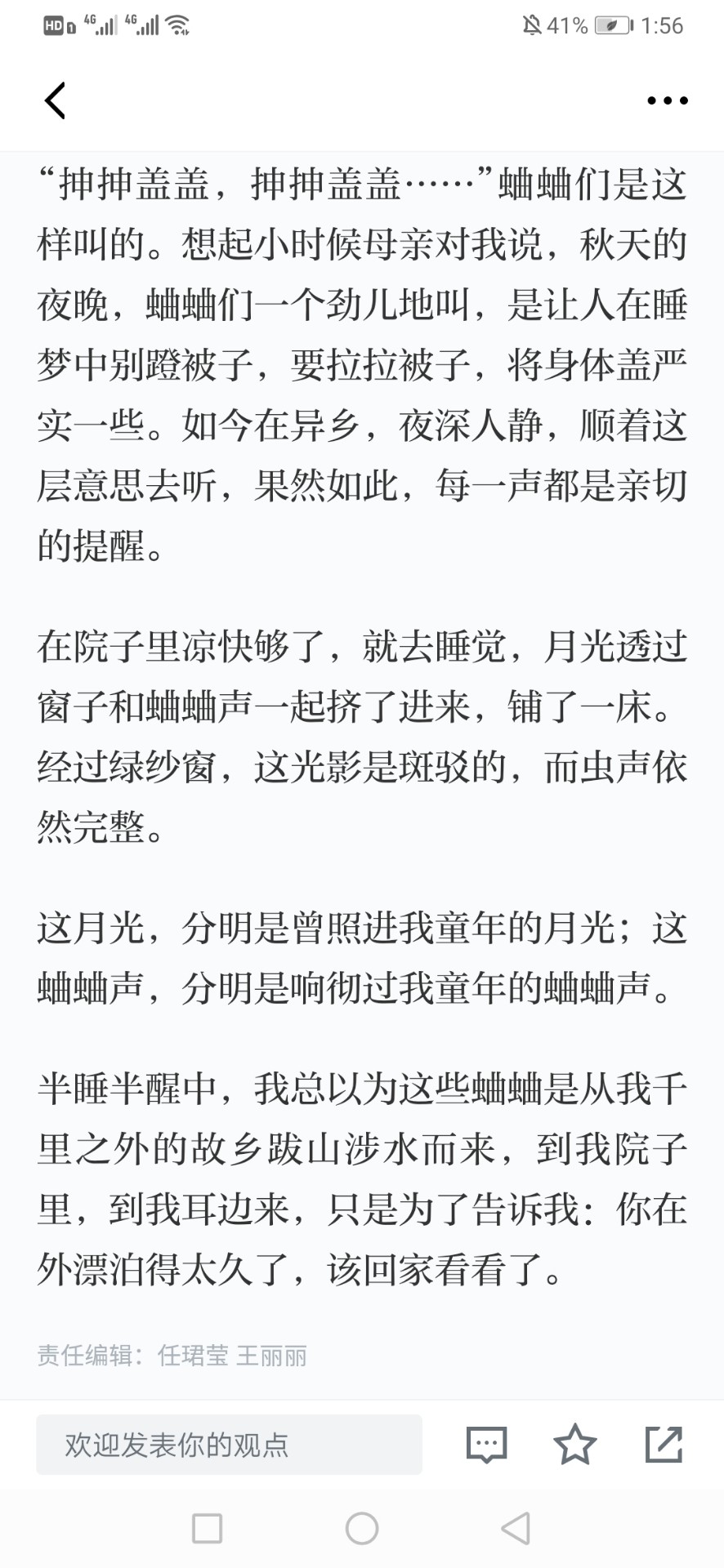 HD 4G 4G 41% 1:56

“抻抻盖盖，抻抻盖盖……”蛐蛐们是这样叫的。想起小时候母亲对我说，秋天的夜晚，蛐蛐们一个劲儿地叫，是让人在睡梦中别蹬被子，要拉拉被子，将身体盖严实一些。如今在异乡，夜深人静，顺着这层意思去听，果然如此，每一声都是亲切的提醒。

在院子里凉快够了，就去睡觉，月光透过窗子和蛐蛐声一起挤了进来，铺了一床。经过绿纱窗，这光影是斑驳的，而虫声依然完整。

这月光，分明是曾照进我童年的月光；这蛐蛐声，分明是响彻过我童年的蛐蛐声。

半睡半醒中，我总以为这些蛐蛐是从我千里之外的故乡跋山涉水而来，到我院子里，到我耳边来，只是为了告诉我：你在外漂泊得太久了，该回家看看了。

责任编辑：任珺莹 王丽丽

欢迎发表你的观点